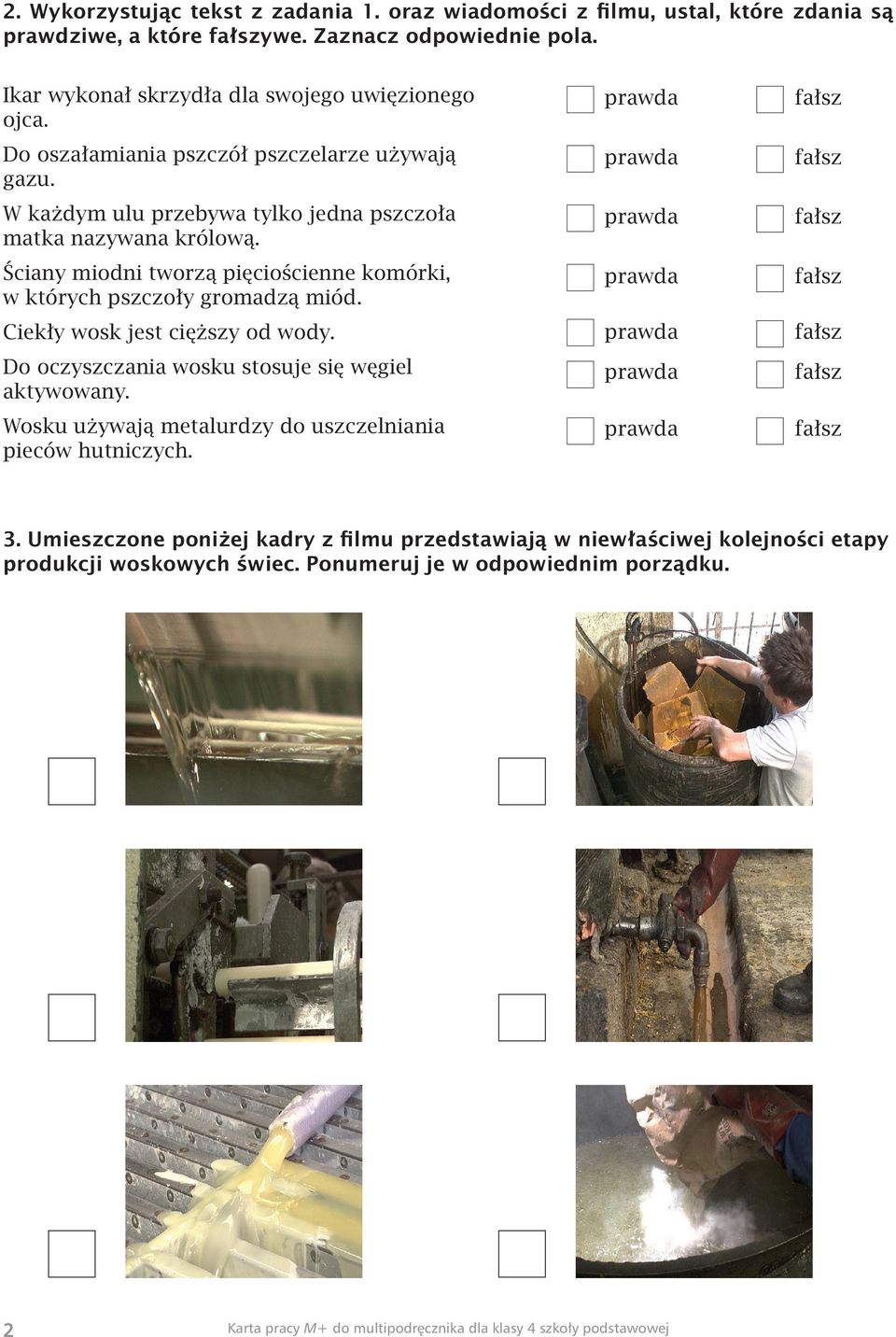 2. Wykorzystując tekst z zadania 1. oraz wiadomości z filmu, ustal, które zdania są prawdziwe, a które fałszywe. Zaznacz odpowiednie pola.

| | | |
|---|---|---|
| Ikar wykonał skrzydła dla swojego uwięzionego ojca. | prawda | fałsz |
| Do oszałamiania pszczół pszczelarze używają gazu. | prawda | fałsz |
| W każdym ulu przebywa tylko jedna pszczoła matka nazywana królową. | prawda | fałsz |
| Ściany miodni tworzą pięciościenne komórki, w których pszczoły gromadzą miód. | prawda | fałsz |
| Ciekły wosk jest cięższy od wody. | prawda | fałsz |
| Do oczyszczania wosku stosuje się węgiel aktywowany. | prawda | fałsz |
| Wosku używają metalurdzy do uszczelniania pieców hutniczych. | prawda | fałsz |

3. Umieszczone poniżej kadry z filmu przedstawiają w niewłaściwej kolejności etapy produkcji woskowych świec. Ponumeruj je w odpowiednim porządku.

2 Karta pracy M+ do multipodręcznika dla klasy 4 szkoły podstawowej